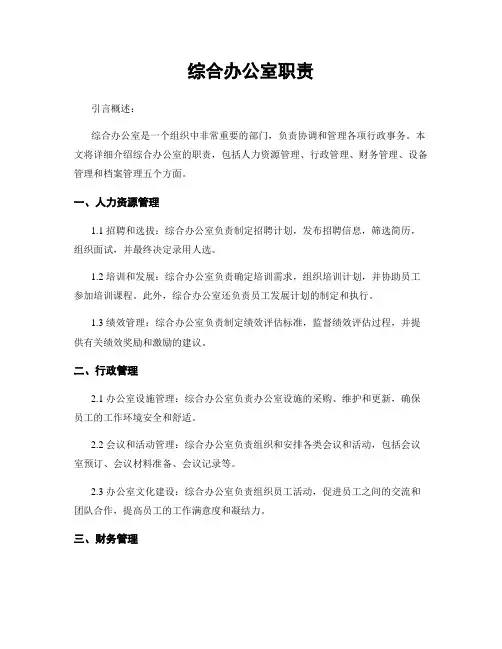 综合办公室职责

引言概述：

综合办公室是一个组织中非常重要的部门，负责协调和管理各项行政事务。本文将详细介绍综合办公室的职责，包括人力资源管理、行政管理、财务管理、设备管理和档案管理五个方面。

一、人力资源管理

1.1 招聘和选拔：综合办公室负责制定招聘计划，发布招聘信息，筛选简历，组织面试，并最终决定录用人选。

1.2 培训和发展：综合办公室负责确定培训需求，组织培训计划，并协助员工参加培训课程。此外，综合办公室还负责员工发展计划的制定和执行。

1.3 绩效管理：综合办公室负责制定绩效评估标准，监督绩效评估过程，并提供有关绩效奖励和激励的建议。

二、行政管理

2.1 办公室设施管理：综合办公室负责办公室设施的采购、维护和更新，确保员工的工作环境安全和舒适。

2.2 会议和活动管理：综合办公室负责组织和安排各类会议和活动，包括会议室预订、会议材料准备、会议记录等。

2.3 办公室文化建设：综合办公室负责组织员工活动，促进员工之间的交流和团队合作，提高员工的工作满意度和凝结力。

三、财务管理